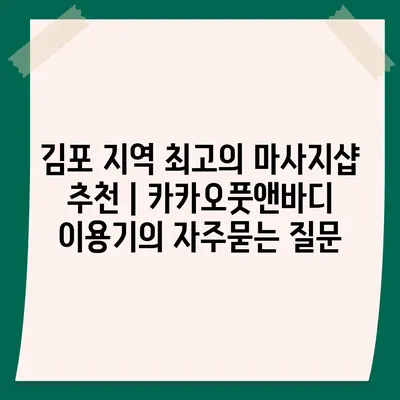 김포 지역 최고의 마사지샵 추천 | 카카오풋앤바디 이용기의 자주묻는 질문